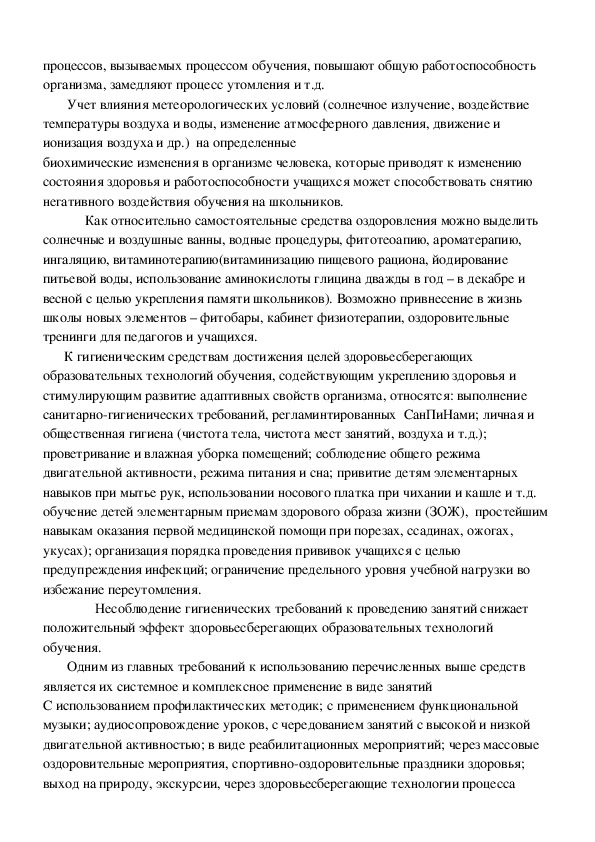 процессов, вызываемых процессом обучения, повышают общую работоспособность организма, замедляют процесс утомления и т.д.

Учет влияния метеорологических условий (солнечное излучение, воздействие температуры воздуха и воды, изменение атмосферного давления, движение и ионизация воздуха и др.) на определенные биохимические изменения в организме человека, которые приводят к изменению состояния здоровья и работоспособности учащихся может способствовать снятию негативного воздействия обучения на школьников.

Как относительно самостоятельные средства оздоровления можно выделить солнечные и воздушные ванны, водные процедуры, фитотеоапию, ароматерапию, ингаляцию, витаминотерапию(витаминизацию пищевого рациона, йодирование питьевой воды, использование аминокислоты глицина дважды в год – в декабре и весной с целью укрепления памяти школьников). Возможно привнесение в жизнь школы новых элементов – фитобары, кабинет физиотерапии, оздоровительные тренинги для педагогов и учащихся.

К гигиеническим средствам достижения целей здоровьесберегающих образовательных технологий обучения, содействующим укреплению здоровья и стимулирующим развитие адаптивных свойств организма, относятся: выполнение санитарно-гигиенических требований, регламинтированных СанПиНами; личная и общественная гигиена (чистота тела, чистота мест занятий, воздуха и т.д.); проветривание и влажная уборка помещений; соблюдение общего режима двигательной активности, режима питания и сна; привитие детям элементарных навыков при мытье рук, использовании носового платка при чихании и кашле и т.д. обучение детей элементарным приемам здорового образа жизни (ЗОЖ), простейшим навыкам оказания первой медицинской помощи при порезах, ссадинах, ожогах, укусах); организация порядка проведения прививок учащихся с целью предупреждения инфекций; ограничение предельного уровня учебной нагрузки во избежание переутомления.

Несоблюдение гигиенических требований к проведению занятий снижает положительный эффект здоровьесберегающих образовательных технологий обучения.

Одним из главных требований к использованию перечисленных выше средств является их системное и комплексное применение в виде занятий
С использованием профилактических методик; с применением функциональной музыки; аудиосопровождение уроков, с чередованием занятий с высокой и низкой двигательной активностью; в виде реабилитационных мероприятий; через массовые оздоровительные мероприятия, спортивно-оздоровительные праздники здоровья; выход на природу, экскурсии, через здоровьесберегающие технологии процесса